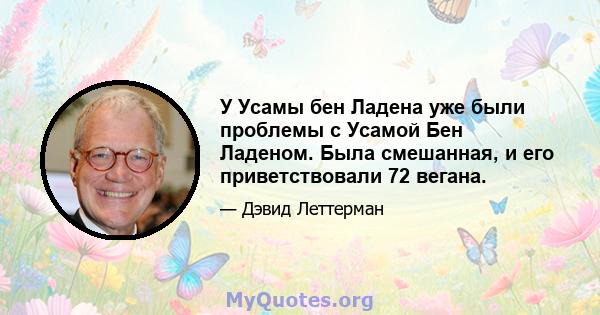 У Усамы бен Ладена уже были проблемы с Усамой Бен Ладеном. Была смешанная, и его приветствовали 72 вегана.

— Дэвид Леттерман

MyQuotes.org